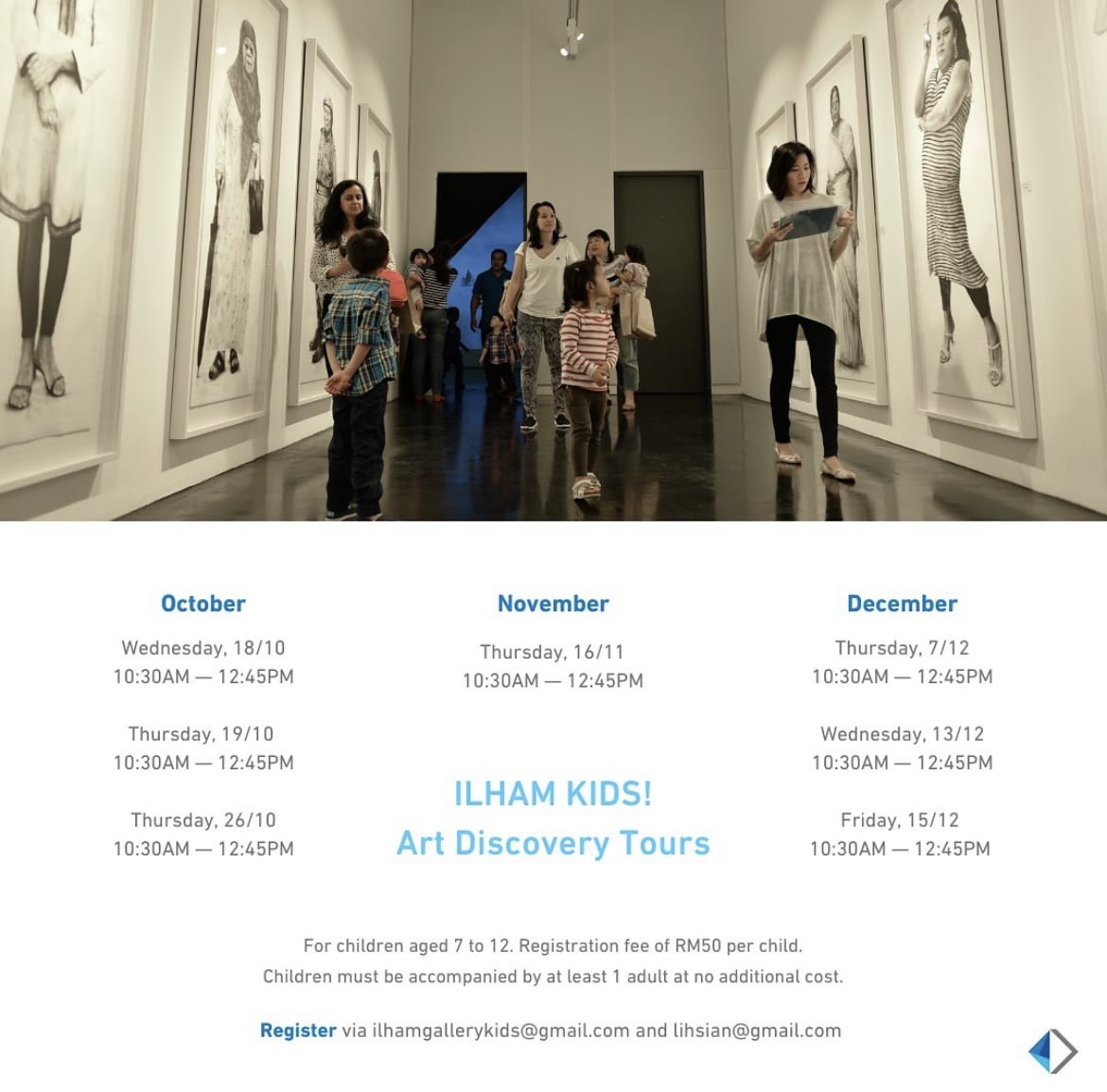 October

Wednesday, 18/10
10:30AM — 12:45PM

Thursday, 19/10
10:30AM — 12:45PM

Thursday, 26/10
10:30AM — 12:45PM

November

Thursday, 16/11
10:30AM — 12:45PM

ILHAM KIDS!
Art Discovery Tours

December

Thursday, 7/12
10:30AM — 12:45PM

Wednesday, 13/12
10:30AM — 12:45PM

Friday, 15/12
10:30AM — 12:45PM

For children aged 7 to 12. Registration fee of RM50 per child.
Children must be accompanied by at least 1 adult at no additional cost.

Register via ilhamgallerykids@gmail.com and lihsian@gmail.com